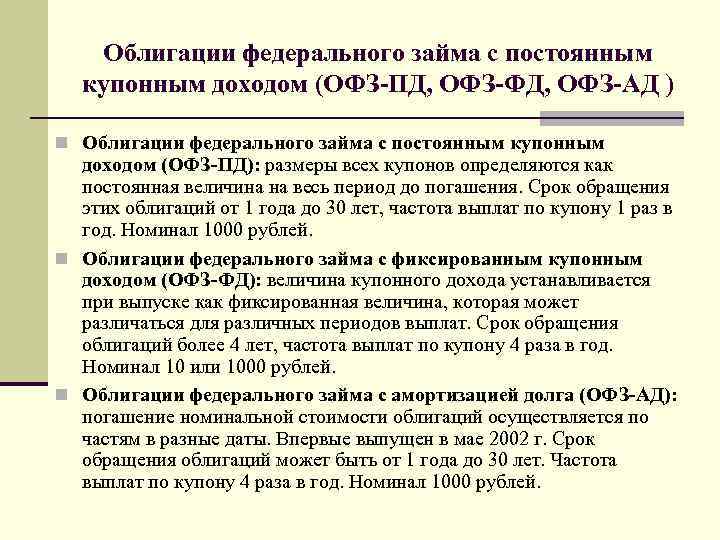 Облигации федерального займа с постоянным купонным доходом (ОФЗ-ПД, ОФЗ-ФД, ОФЗ-АД )

Облигации федерального займа с постоянным купонным доходом (ОФЗ-ПД): размеры всех купонов определяются как постоянная величина на весь период до погашения. Срок обращения этих облигаций от 1 года до 30 лет, частота выплат по купону 1 раз в год. Номинал 1000 рублей.

Облигации федерального займа с фиксированным купонным доходом (ОФЗ-ФД): величина купонного дохода устанавливается при выпуске как фиксированная величина, которая может различаться для различных периодов выплат. Срок обращения облигаций более 4 лет, частота выплат по купону 4 раза в год. Номинал 10 или 1000 рублей.

Облигации федерального займа с амортизацией долга (ОФЗ-АД): погашение номинальной стоимости облигаций осуществляется по частям в разные даты. Впервые выпущен в мае 2002 г. Срок обращения облигаций может быть от 1 года до 30 лет. Частота выплат по купону 4 раза в год. Номинал 1000 рублей.